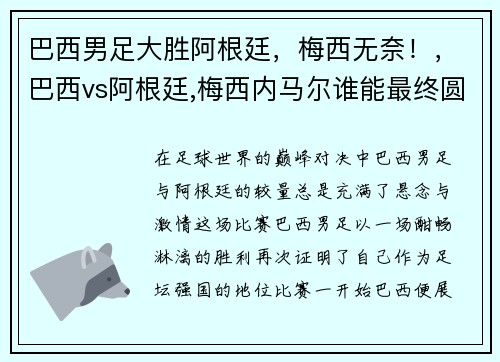 巴西男足大胜阿根廷，梅西无奈！，巴西vs阿根廷,梅西内马尔谁能最终圆

在足球世界的巅峰对决中巴西男足与阿根廷的较量总是充满了悬念与激情这场比赛巴西男足以一场酣畅淋漓的胜利再次证明了自己作为足坛强国的地位比赛一开始巴西便展